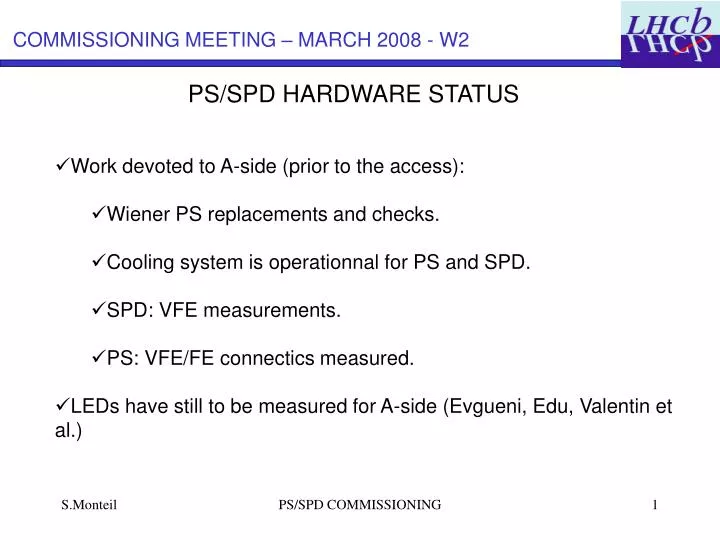 COMMISSIONING MEETING – MARCH 2008 - W2

LHCb

PS/SPD HARDWARE STATUS

✓Work devoted to A-side (prior to the access):

✓Wiener PS replacements and checks.

✓Cooling system is operationnal for PS and SPD.

✓SPD: VFE measurements.

✓PS: VFE/FE connectics measured.

✓LEDs have still to be measured for A-side (Evgueni, Edu, Valentin et al.)

S.Monteil PS/SPD COMMISSIONING 1